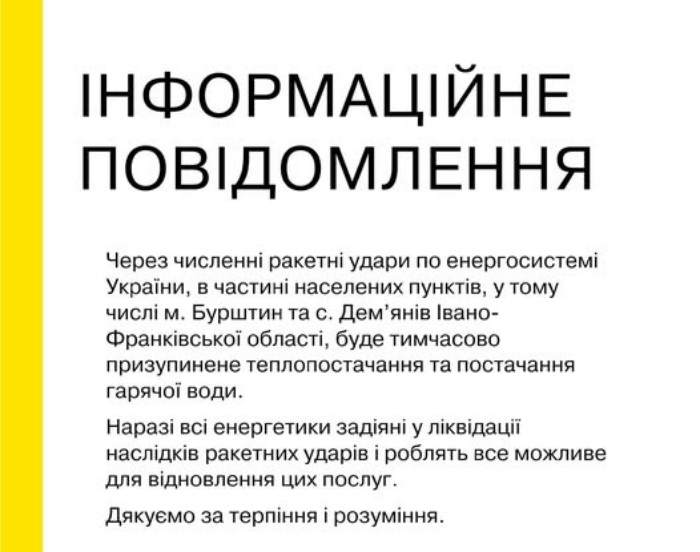 ІНФОРМАЦІЙНЕ
ПОВІДОМЛЕННЯ

Через численні ракетні удари по енергосистемі України, в частині населених пунктів, у тому числі м. Бурштин та с. Дем'янів Івано-Франківської області, буде тимчасово призупинене теплопостачання та постачання гарячої води.

Наразі всі енергетики задіяні у ліквідації наслідків ракетних ударів і роблять все можливе для відновлення цих послуг.

Дякуємо за терпіння і розуміння.